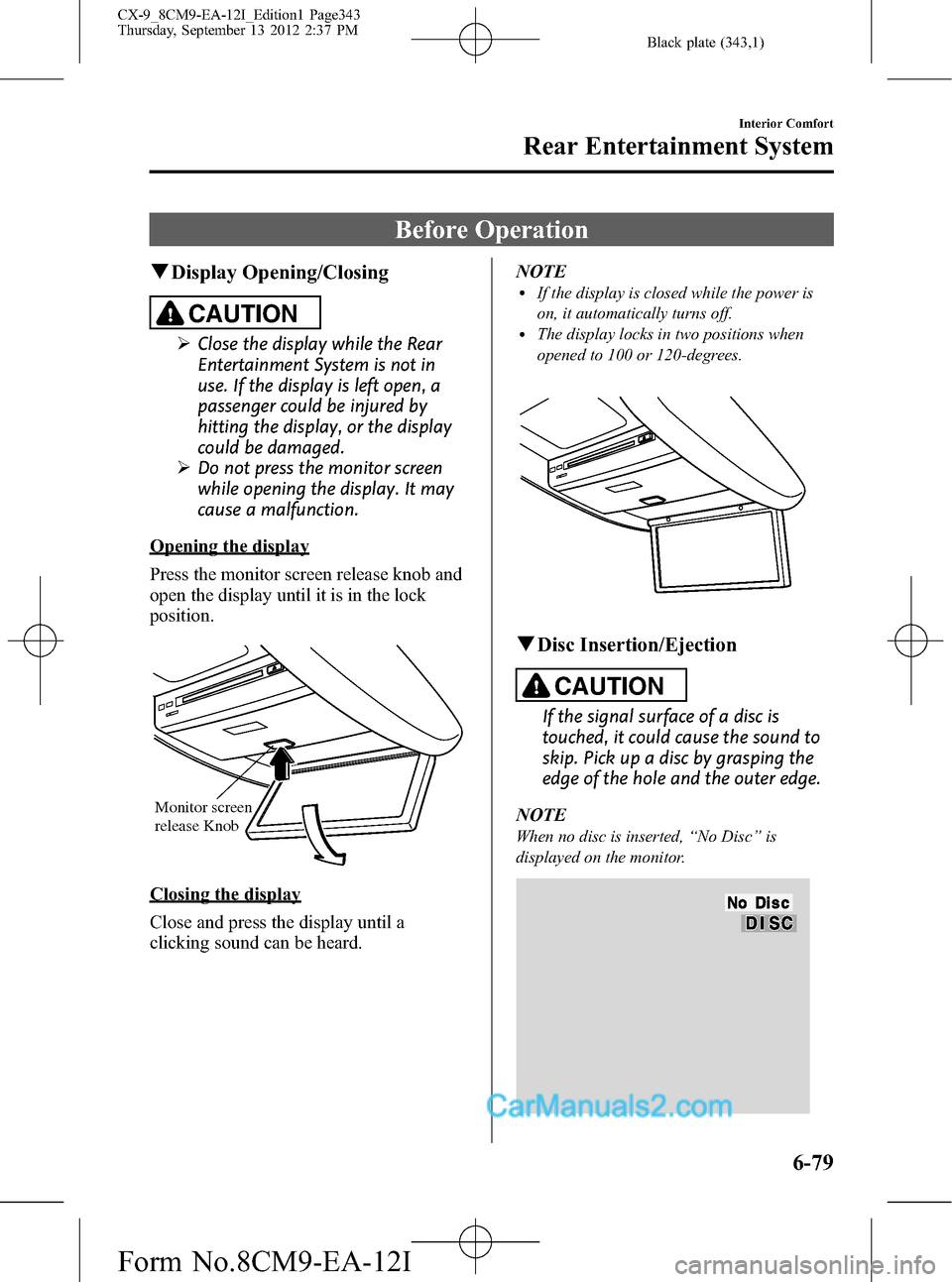 CX-9_8CM9-EA-12I_Edition1 Page343
Thursday, September 13 2012 2:37 PM

Black plate (343,1)

Interior Comfort
Rear Entertainment System

Before Operation

▼Display Opening/Closing

CAUTION

➢ Close the display while the Rear Entertainment System is not in use. If the display is left open, a passenger could be injured by hitting the display, or the display could be damaged.
➢ Do not press the monitor screen while opening the display. It may cause a malfunction.

Opening the display

Press the monitor screen release knob and open the display until it is in the lock position.

Monitor screen release Knob

Closing the display

Close and press the display until a clicking sound can be heard.

NOTE
• If the display is closed while the power is on, it automatically turns off.
• The display locks in two positions when opened to 100 or 120-degrees.

▼Disc Insertion/Ejection

CAUTION

If the signal surface of a disc is touched, it could cause the sound to skip. Pick up a disc by grasping the edge of the hole and the outer edge.

NOTE
When no disc is inserted, “No Disc” is displayed on the monitor.

No Disc
DISC

CarManuals2.com

6-79

Form No.8CM9-EA-12I

carmanualsonline.info